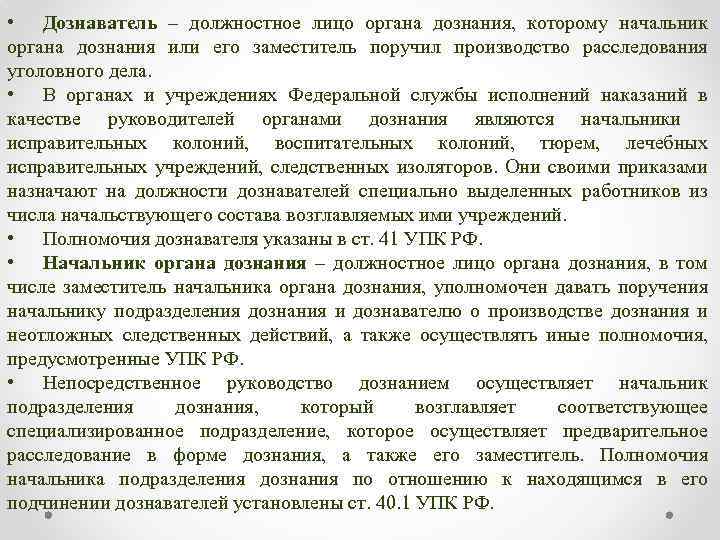 • Дознаватель – должностное лицо органа дознания, которому начальник органа дознания или его заместитель поручил производство расследования уголовного дела.

• В органах и учреждениях Федеральной службы исполнений наказаний в качестве руководителей органами дознания являются начальники исправительных колоний, воспитательных колоний, тюрем, лечебных исправительных учреждений, следственных изоляторов. Они своими приказами назначают на должности дознавателей специально выделенных работников из числа начальствующего состава возглавляемых ими учреждений.

• Полномочия дознавателя указаны в ст. 41 УПК РФ.

• Начальник органа дознания – должностное лицо органа дознания, в том числе заместитель начальника органа дознания, уполномочен давать поручения начальнику подразделения дознания и дознавателю о производстве дознания и неотложных следственных действий, а также осуществлять иные полномочия, предусмотренные УПК РФ.

• Непосредственное руководство дознанием осуществляет начальник подразделения дознания, который возглавляет соответствующее специализированное подразделение, которое осуществляет предварительное расследование в форме дознания, а также его заместитель. Полномочия начальника подразделения дознания по отношению к находящимся в его подчинении дознавателей установлены ст. 40.1 УПК РФ.